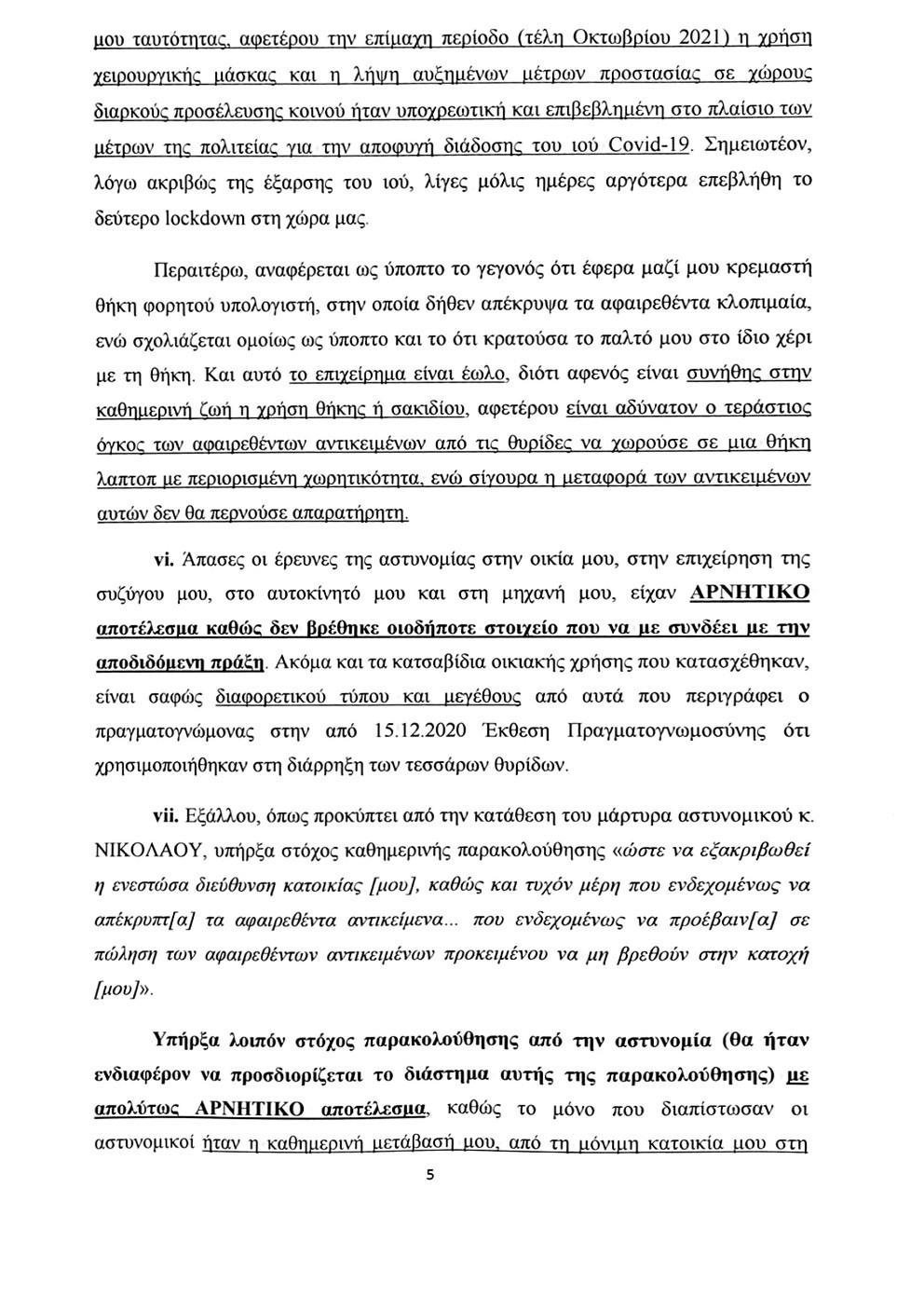 μου ταυτότητας, αφετέρου την επίμαχη περίοδο (τέλη Οκτωβρίου 2021) η χρήση χειρουργικής μάσκας και η λήψη αυξημένων μέτρων προστασίας σε χώρους διαρκούς προσέλευσης κοινού ήταν υποχρεωτική και επιβεβλημένη στο πλαίσιο των μέτρων της πολιτείας για την αποφυγή διάδοσης του ιού Covid-19. Σημειωτέον, λόγω ακριβώς της έξαρσης του ιού, λίγες μόλις ημέρες αργότερα επεβλήθη το δεύτερο lockdown στη χώρα μας.

Περαιτέρω, αναφέρεται ως ύποπτο το γεγονός ότι έφερα μαζί μου κρεμαστή θήκη φορητού υπολογιστή, στην οποία δήθεν απέκρυψα τα αφαιρεθέντα κλοπιμαία, ενώ σχολιάζεται ομοίως ως ύποπτο και το ότι κρατούσα το παλτό μου στο ίδιο χέρι με τη θήκη. Και αυτό το επιχείρημα είναι έωλο, διότι αφενός είναι συνήθης στην καθημερινή ζωή η χρήση θήκης ή σακιδίου, αφετέρου είναι αδύνατον ο τεράστιος όγκος των αφαιρεθέντων αντικειμένων από τις θυρίδες να χωρούσε σε μια θήκη λαπτοπ με περιορισμένη χωρητικότητα, ενώ σίγουρα η μεταφορά των αντικειμένων αυτών δεν θα περνούσε απαρατήρητη.

vi. Άπασες οι έρευνες της αστυνομίας στην οικία μου, στην επιχείρηση της συζύγου μου, στο αυτοκίνητό μου και στη μηχανή μου, είχαν ΑΡΝΗΤΙΚΟ αποτέλεσμα καθώς δεν βρέθηκε οιοδήποτε στοιχείο που να με συνδέει με την αποδιδόμενη πράξη. Ακόμα και τα κατσαβίδια οικιακής χρήσης που κατασχέθηκαν, είναι σαφώς διαφορετικού τύπου και μεγέθους από αυτά που περιγράφει ο πραγματογνώμονας στην από 15.12.2020 Έκθεση Πραγματογνωμοσύνης ότι χρησιμοποιήθηκαν στη διάρρηξη των τεσσάρων θυρίδων.

vii. Εξάλλου, όπως προκύπτει από την κατάθεση του μάρτυρα αστυνομικού κ. ΝΙΚΟΛΑΟΥ, υπήρξα στόχος καθημερινής παρακολούθησης «ώστε να εξακριβωθεί η ενεστώσα διεύθυνση κατοικίας [μου], καθώς και τυχόν μέρη που ενδεχομένως να απέκρυπτ[α] τα αφαιρεθέντα αντικείμενα... που ενδεχομένως να προέβαιν[α] σε πώληση των αφαιρεθέντων αντικειμένων προκειμένου να μη βρεθούν στην κατοχή [μου]».

Υπήρξα λοιπόν στόχος παρακολούθησης από την αστυνομία (θα ήταν ενδιαφέρον να προσδιορίζεται το διάστημα αυτής της παρακολούθησης) με απολύτως ΑΡΝΗΤΙΚΟ αποτέλεσμα, καθώς το μόνο που διαπίστωσαν οι αστυνομικοί ήταν η καθημερινή μετάβασή μου, από τη μόνιμη κατοικία μου στη

5